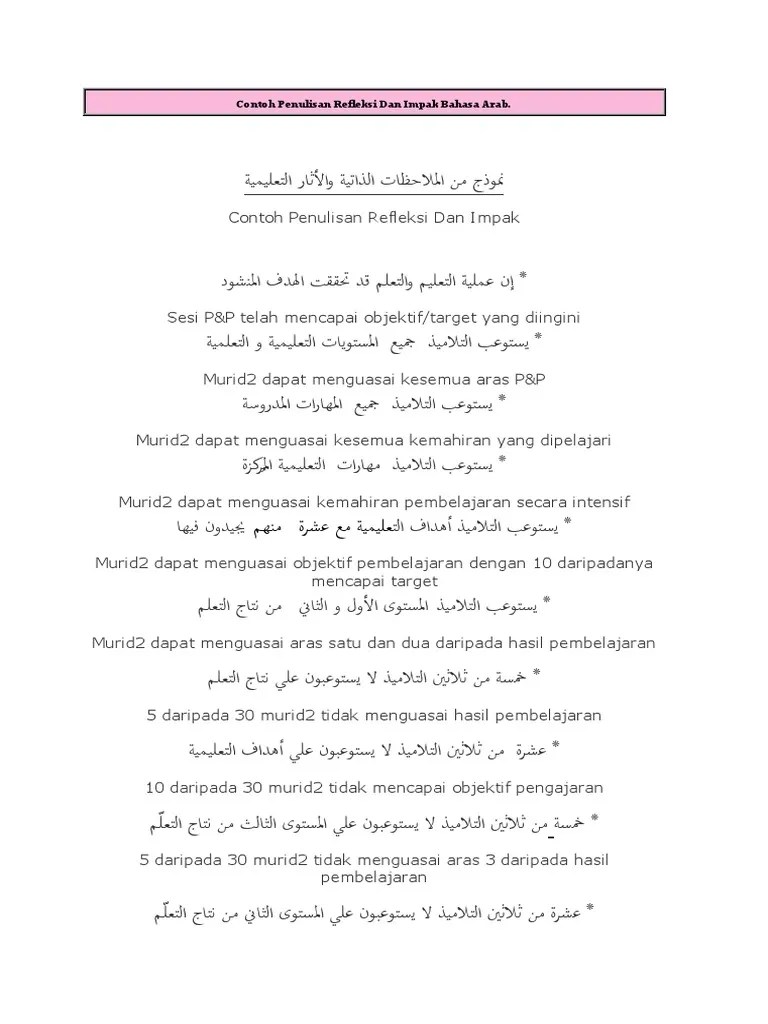 Contoh Penulisan Refleksi Dan Impak Bahasa Arab.

نموذج من الملاحظات الذاتية والأثار التعليمية

Contoh Penulisan Refleksi Dan Impak

* إن عملية التعليم والتعلم قد تحققت الهدف المنشود

Sesi P&P telah mencapai objektif/target yang diingini

* يستوعب التلاميذ جميع المستويات التعليمية و التعلمية

Murid2 dapat menguasai kesemua aras P&P

* يستوعب التلاميذ جميع المهارات المدروسة

Murid2 dapat menguasai kesemua kemahiran yang dipelajari

* يستوعب التلاميذ مهارات التعليمية المركزة

Murid2 dapat menguasai kemahiran pembelajaran secara intensif

* يستوعب التلاميذ أهداف التعليمية مع عشرة منهم يجيدون فيها

Murid2 dapat menguasai objektif pembelajaran dengan 10 daripadanya mencapai target

* يستوعب التلاميذ المستوى الأول و الثاني من نتاج التعلم

Murid2 dapat menguasai aras satu dan dua daripada hasil pembelajaran

* خمسة من ثلاثين التلاميذ لا يستوعبون علي نتاج التعلم

5 daripada 30 murid2 tidak menguasai hasil pembelajaran

* عشرة من ثلاثين التلاميذ لا يستوعبون علي أهداف التعليمية

10 daripada 30 murid2 tidak mencapai objektif pengajaran

* خمسة من ثلاثين التلاميذ لا يستوعبون علي المستوى الثالث من نتاج التعلّم

5 daripada 30 murid2 tidak menguasai aras 3 daripada hasil pembelajaran

* عشرة من ثلاثين التلاميذ لا يستوعبون علي المستوى الثاني من نتاج التعلّم